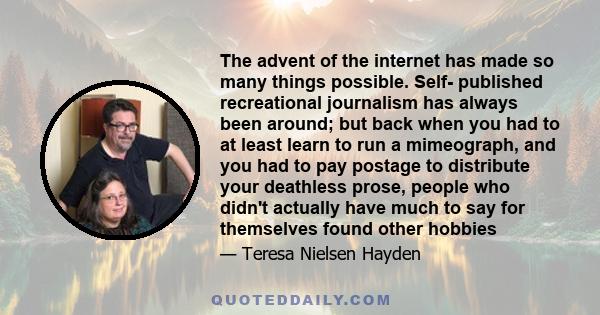 The advent of the internet has made so many things possible. Self- published recreational journalism has always been around; but back when you had to at least learn to run a mimeograph, and you had to pay postage to distribute your deathless prose, people who didn't actually have much to say for themselves found other hobbies

— Teresa Nielsen Hayden

QUOTEDDAILY.COM